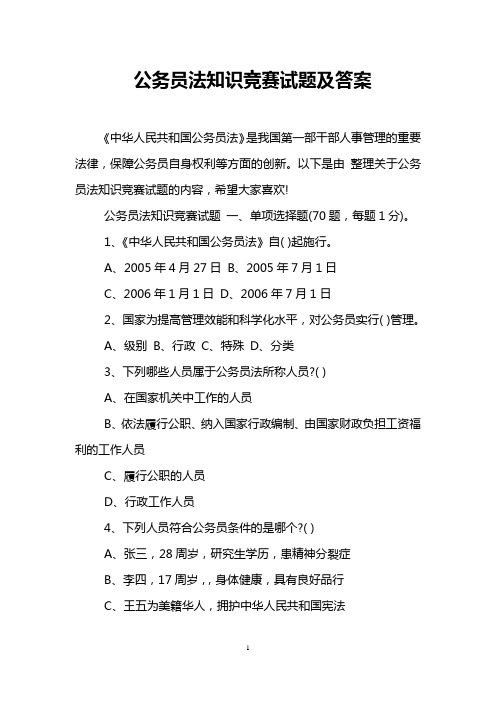 公务员法知识竞赛试题及答案

《中华人民共和国公务员法》是我国第一部干部人事管理的重要法律，保障公务员自身权利等方面的创新。以下是由 整理关于公务员法知识竞赛试题的内容，希望大家喜欢!

公务员法知识竞赛试题 一、单项选择题(70 题，每题 1 分)。

1、《中华人民共和国公务员法》自( )起施行。

A、2005 年 4 月 27 日 B、2005 年 7 月 1 日

C、2006 年 1 月 1 日 D、2006 年 7 月 1 日

2、国家为提高管理效能和科学化水平，对公务员实行( )管理。

A、级别 B、行政 C、特殊 D、分类

3、下列哪些人员属于公务员法所称人员?( )

A、在国家机关中工作的人员

B、依法履行公职、纳入国家行政编制、由国家财政负担工资福利的工作人员

C、履行公职的人员

D、行政工作人员

4、下列人员符合公务员条件的是哪个?( )

A、张三，28 周岁，研究生学历，患精神分裂症

B、李四，17 周岁，，身体健康，具有良好品行

C、王五为美籍华人，拥护中华人民共和国宪法

1